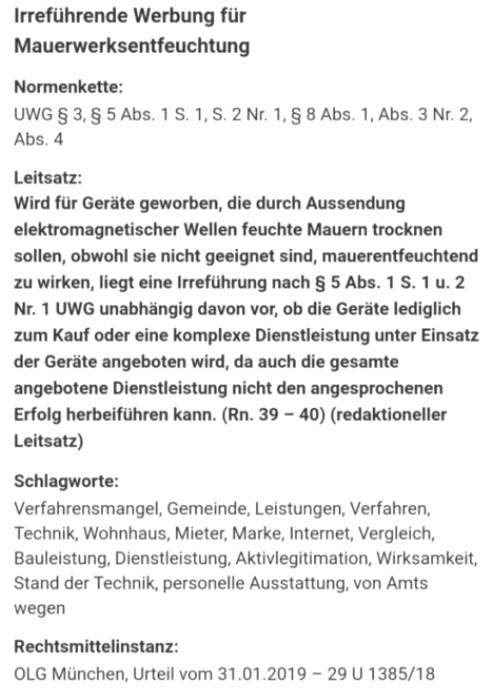 Irreführende Werbung für Mauerwerksentfeuchtung

Normenkette:
UWG § 3, § 5 Abs. 1 S. 1, S. 2 Nr. 1, § 8 Abs. 1, Abs. 3 Nr. 2, Abs. 4

Leitsatz:
Wird für Geräte geworben, die durch Aussendung elektromagnetischer Wellen feuchte Mauern trocknen sollen, obwohl sie nicht geeignet sind, mauerentfeuchtend zu wirken, liegt eine Irreführung nach § 5 Abs. 1 S. 1 u. 2 Nr. 1 UWG unabhängig davon vor, ob die Geräte lediglich zum Kauf oder eine komplexe Dienstleistung unter Einsatz der Geräte angeboten wird, da auch die gesamte angebotene Dienstleistung nicht den angesprochenen Erfolg herbeiführen kann. (Rn. 39 – 40) (redaktioneller Leitsatz)

Schlagworte:
Verfahrensmangel, Gemeinde, Leistungen, Verfahren, Technik, Wohnhaus, Mieter, Marke, Internet, Vergleich, Bauleistung, Dienstleistung, Aktivlegitimation, Wirksamkeit, Stand der Technik, personelle Ausstattung, von Amts wegen

Rechtsmittelinstanz:
OLG München, Urteil vom 31.01.2019 – 29 U 1385/18